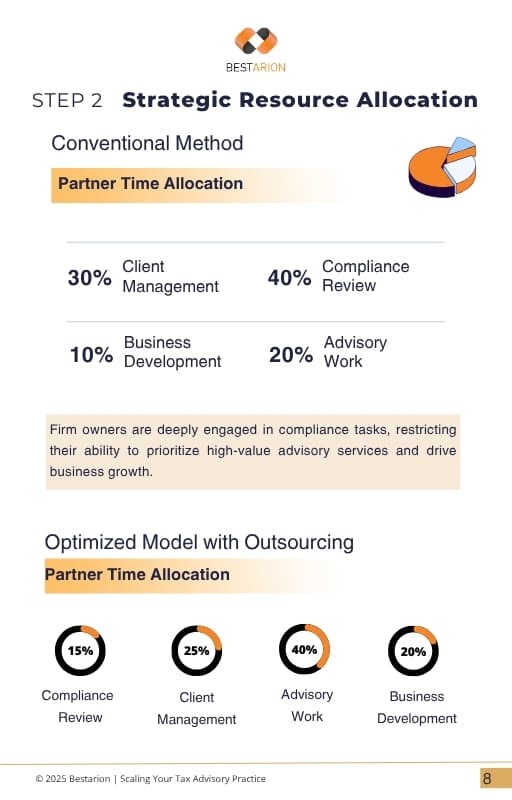 BESTARION

STEP 2 Strategic Resource Allocation

Conventional Method

Partner Time Allocation

30% Client Management

40% Compliance Review

10% Business Development

20% Advisory Work

Firm owners are deeply engaged in compliance tasks, restricting their ability to prioritize high-value advisory services and drive business growth.

Optimized Model with Outsourcing

Partner Time Allocation

15% Compliance Review

25% Client Management

40% Advisory Work

20% Business Development

© 2025 Bestarion | Scaling Your Tax Advisory Practice

8